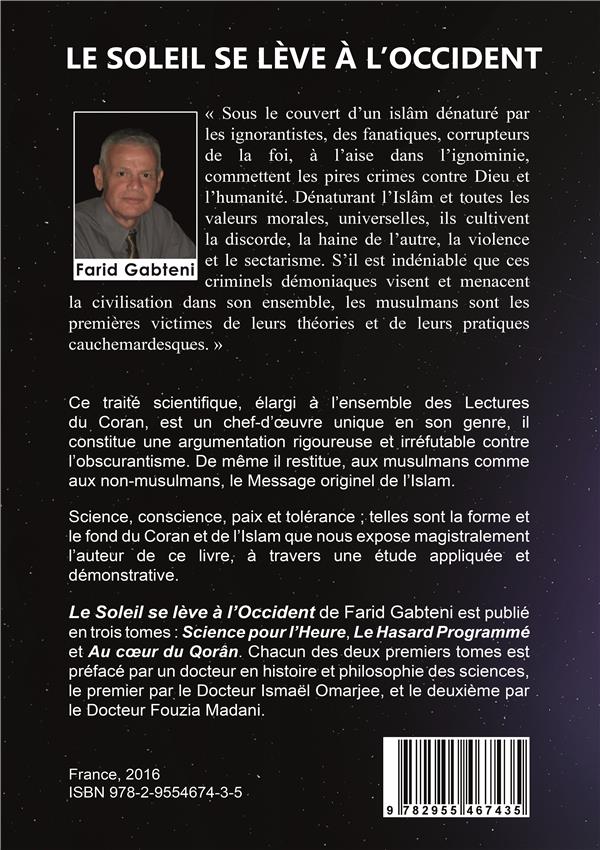 LE SOLEIL SE LÈVE À L'OCCIDENT

Farid Gabteni

« Sous le couvert d'un islâm dénaturé par les ignorantistes, des fanatiques, corrupteurs de la foi, à l'aise dans l'ignominie, commettent les pires crimes contre Dieu et l'humanité. Dénaturant l'Islâm et toutes les valeurs morales, universelles, ils cultivent la discorde, la haine de l'autre, la violence et le sectarisme. S'il est indéniable que ces criminels démoniaques visent et menacent la civilisation dans son ensemble, les musulmans sont les premières victimes de leurs théories et de leurs pratiques cauchemardesques. »

Ce traité scientifique, élargi à l'ensemble des Lectures du Coran, est un chef-d'œuvre unique en son genre, il constitue une argumentation rigoureuse et irréfutable contre l'obscurantisme. De même il restitue, aux musulmans comme aux non-musulmans, le Message originel de l'Islam.

Science, conscience, paix et tolérance ; telles sont la forme et le fond du Coran et de l'Islam que nous expose magistralement l'auteur de ce livre, à travers une étude appliquée et démonstrative.

Le Soleil se lève à l'Occident de Farid Gabteni est publié en trois tomes : Science pour l'Heure, Le Hasard Programmé et Au cœur du Qorân. Chacun des deux premiers tomes est préfacé par un docteur en histoire et philosophie des sciences, le premier par le Docteur Ismaël Omarjee, et le deuxième par le Docteur Fouzia Madani.

France, 2016
ISBN 978-2-9554674-3-5

9 782955 467435